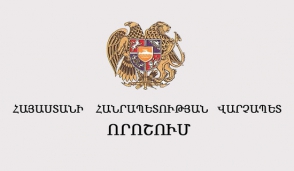 ՀԱՅԱՍՏԱՆԻ ՀԱՆՐԱՊԵՏՈՒԹՅԱՆ ՎԱՐՉԱՊԵՏ
ՈՐՈՇՈՒՄ